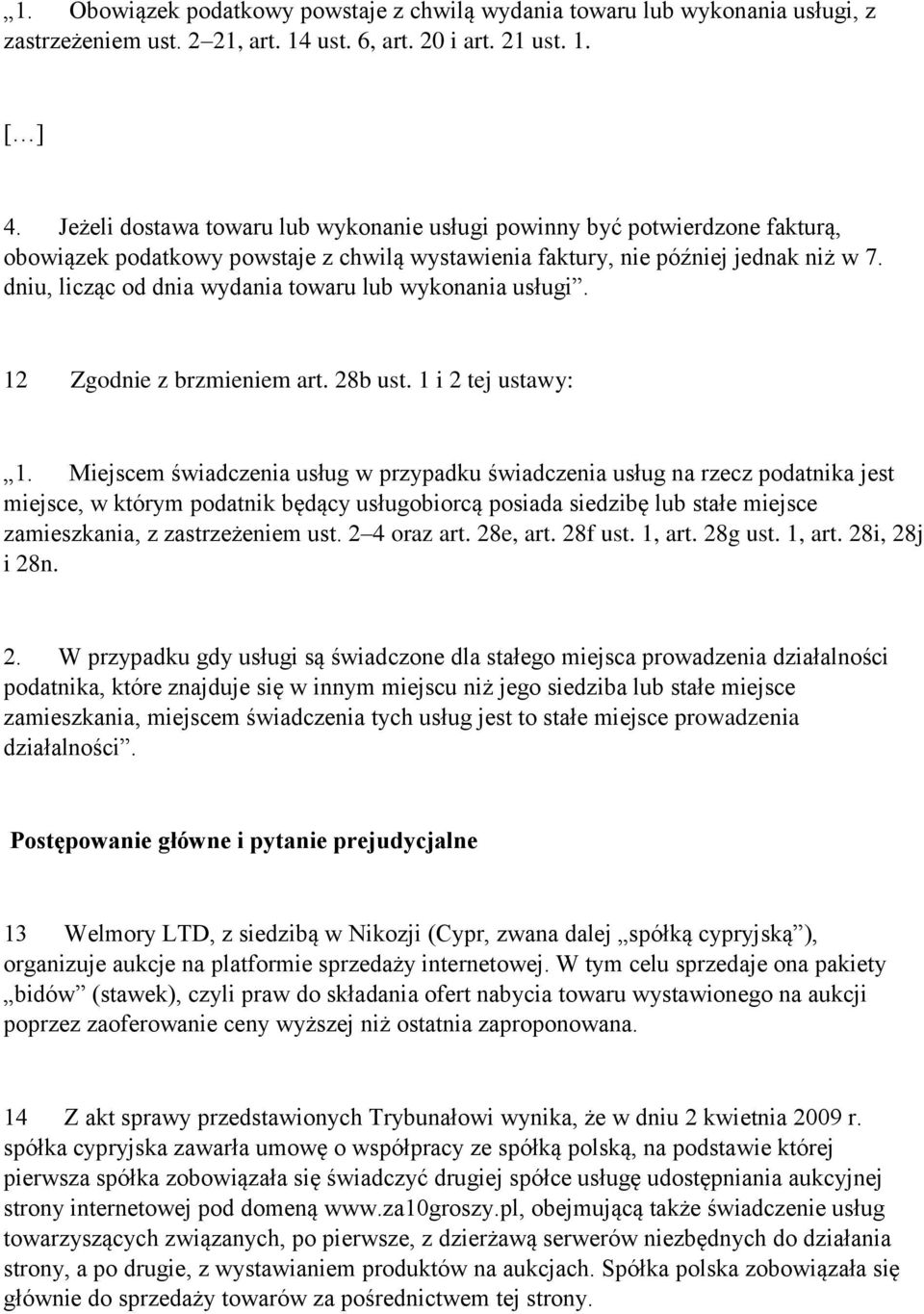 „1. Obowiązek podatkowy powstaje z chwilą wydania towaru lub wykonania usługi, z zastrzeżeniem ust. 2–21, art. 14 ust. 6, art. 20 i art. 21 ust. 1.

[…]

4. Jeżeli dostawa towaru lub wykonanie usługi powinny być potwierdzone fakturą, obowiązek podatkowy powstaje z chwilą wystawienia faktury, nie później jednak niż w 7. dniu, licząc od dnia wydania towaru lub wykonania usługi”.

12 Zgodnie z brzmieniem art. 28b ust. 1 i 2 tej ustawy:

„1. Miejscem świadczenia usług w przypadku świadczenia usług na rzecz podatnika jest miejsce, w którym podatnik będący usługobiorcą posiada siedzibę lub stałe miejsce zamieszkania, z zastrzeżeniem ust. 2–4 oraz art. 28e, art. 28f ust. 1, art. 28g ust. 1, art. 28i, 28j i 28n.

2. W przypadku gdy usługi są świadczone dla stałego miejsca prowadzenia działalności podatnika, które znajduje się w innym miejscu niż jego siedziba lub stałe miejsce zamieszkania, miejscem świadczenia tych usług jest to stałe miejsce prowadzenia działalności”.

Postępowanie główne i pytanie prejudycjalne

13 Welmory LTD, z siedzibą w Nikozji (Cypr, zwana dalej „spółką cypryjską”), organizuje aukcje na platformie sprzedaży internetowej. W tym celu sprzedaje ona pakiety „bidów” (stawek), czyli praw do składania ofert nabycia towaru wystawionego na aukcji poprzez zaoferowanie ceny wyższej niż ostatnia zaproponowana.

14 Z akt sprawy przedstawionych Trybunałowi wynika, że w dniu 2 kwietnia 2009 r. spółka cypryjska zawarła umowę o współpracy ze spółką polską, na podstawie której pierwsza spółka zobowiązała się świadczyć drugiej spółce usługę udostępniania aukcyjnej strony internetowej pod domeną www.za10groszy.pl, obejmującą także świadczenie usług towarzyszących związanych, po pierwsze, z dzierżawą serwerów niezbędnych do działania strony, a po drugie, z wystawianiem produktów na aukcjach. Spółka polska zobowiązała się głównie do sprzedaży towarów za pośrednictwem tej strony.